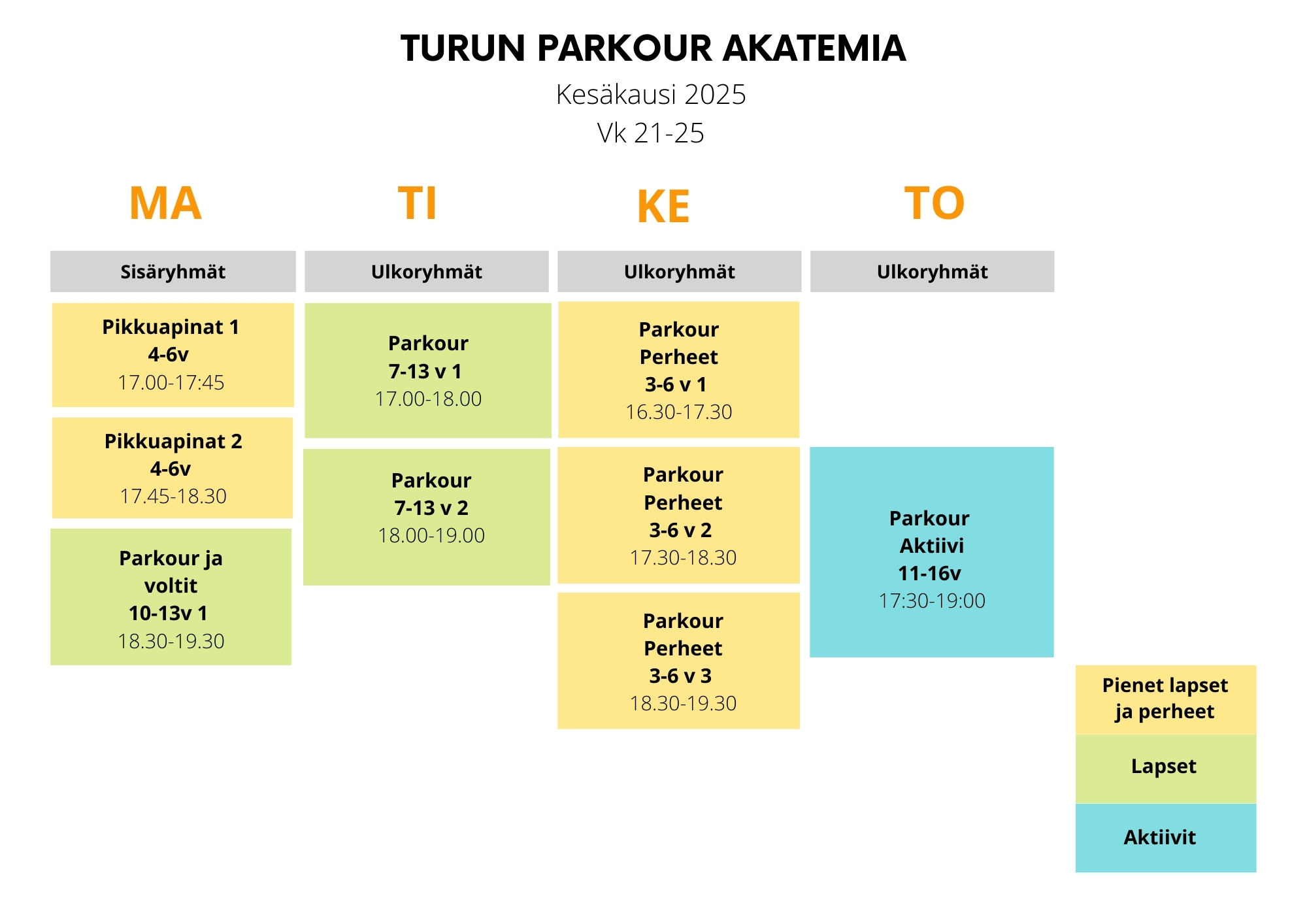 TURUN PARKOUR AKATEMIA

Kesäkausi 2025
Vk 21-25

MA

Sisäryhmät

Pikkuapinat 1
4-6v
17.00-17:45

Pikkuapinat 2
4-6v
17.45-18.30

Parkour ja voltit
10-13v 1
18.30-19.30

TI

Ulkoryhmät

Parkour
7-13 v 1
17.00-18.00

Parkour
7-13 v 2
18.00-19.00

KE

Ulkoryhmät

Parkour
Perheet
3-6 v 1
16.30-17.30

Parkour
Perheet
3-6 v 2
17.30-18.30

Parkour
Perheet
3-6 v 3
18.30-19.30

TO

Ulkoryhmät

Parkour
Aktiivi
11-16v
17:30-19:00

Pienet lapset ja perheet

Lapset

Aktiivit